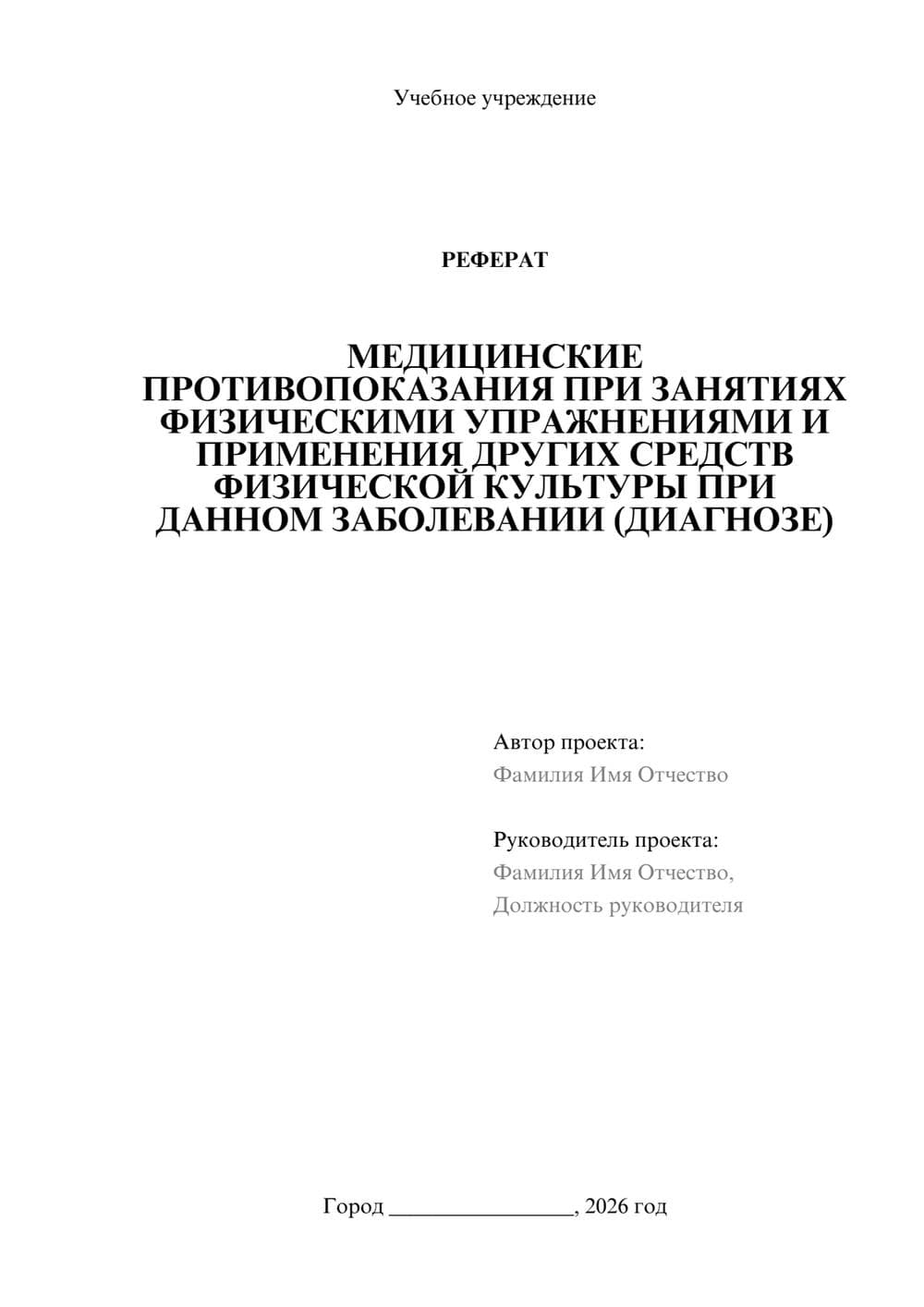 Учебное учреждение

РЕФЕРАТ

МЕДИЦИНСКИЕ ПРОТИВОПОКАЗАНИЯ ПРИ ЗАНЯТИЯХ ФИЗИЧЕСКИМИ УПРАЖНЕНИЯМИ И ПРИМЕНЕНИЯ ДРУГИХ СРЕДСТВ ФИЗИЧЕСКОЙ КУЛЬТУРЫ ПРИ ДАННОМ ЗАБОЛЕВАНИИ (ДИАГНОЗЕ)

Автор проекта:
Фамилия Имя Отчество

Руководитель проекта:
Фамилия Имя Отчество,
Должность руководителя

Город ________________, 2026 год